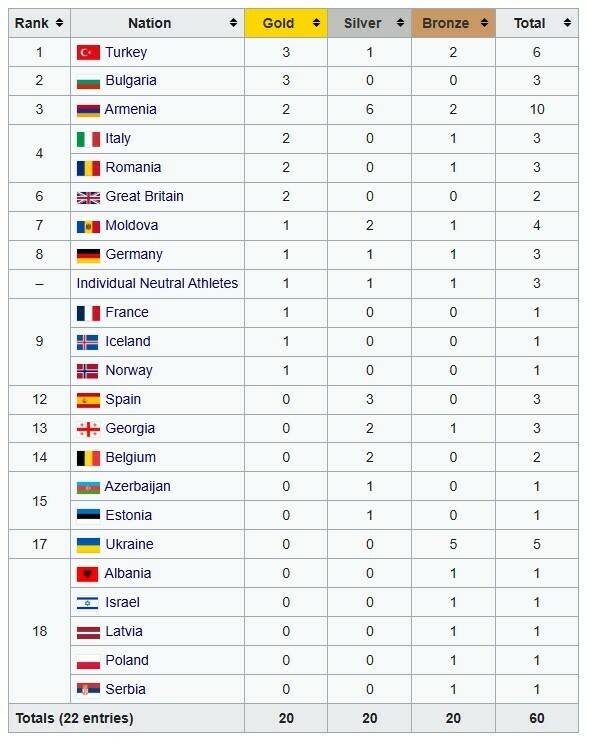 | Rank | Nation | Gold | Silver | Bronze | Total |
|---|---|---|---|---|---|
| 1 | Turkey | 3 | 1 | 2 | 6 |
| 2 | Bulgaria | 3 | 0 | 0 | 3 |
| 3 | Armenia | 2 | 6 | 2 | 10 |
| 4 | Italy | 2 | 0 | 1 | 3 |
| | Romania | 2 | 0 | 1 | 3 |
| 6 | Great Britain | 2 | 0 | 0 | 2 |
| 7 | Moldova | 1 | 2 | 1 | 4 |
| 8 | Germany | 1 | 1 | 1 | 3 |
| – | Individual Neutral Athletes | 1 | 1 | 1 | 3 |
| 9 | France | 1 | 0 | 0 | 1 |
| | Iceland | 1 | 0 | 0 | 1 |
| | Norway | 1 | 0 | 0 | 1 |
| 12 | Spain | 0 | 3 | 0 | 3 |
| 13 | Georgia | 0 | 2 | 1 | 3 |
| 14 | Belgium | 0 | 2 | 0 | 2 |
| 15 | Azerbaijan | 0 | 1 | 0 | 1 |
| | Estonia | 0 | 1 | 0 | 1 |
| 17 | Ukraine | 0 | 0 | 5 | 5 |
| 18 | Albania | 0 | 0 | 1 | 1 |
| | Israel | 0 | 0 | 1 | 1 |
| | Latvia | 0 | 0 | 1 | 1 |
| | Poland | 0 | 0 | 1 | 1 |
| | Serbia | 0 | 0 | 1 | 1 |
| Totals (22 entries) | | 20 | 20 | 20 | 60 |